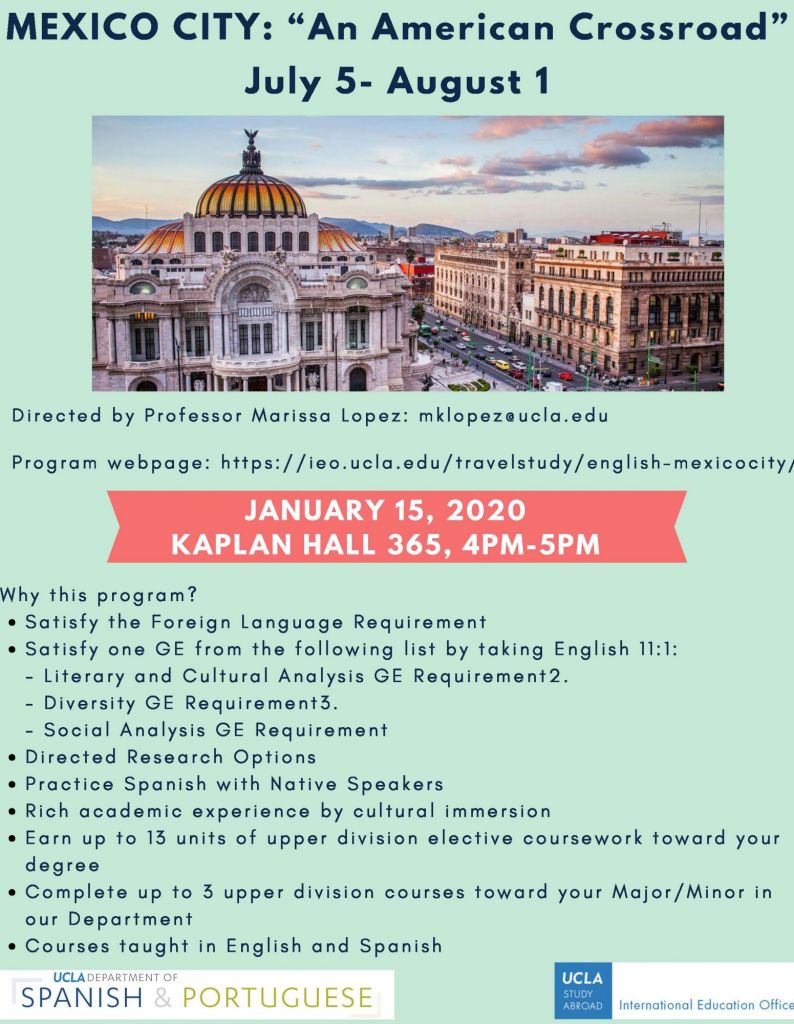 MEXICO CITY: "An American Crossroad"
July 5- August 1

Directed by Professor Marissa Lopez: mklopez@ucla.edu

Program webpage: https://ieo.ucla.edu/travelstudy/english-mexicocity/

JANUARY 15, 2020
KAPLAN HALL 365, 4PM-5PM

Why this program?
• Satisfy the Foreign Language Requirement
• Satisfy one GE from the following list by taking English 11:1:
- Literary and Cultural Analysis GE Requirement2.
- Diversity GE Requirement3.
- Social Analysis GE Requirement
• Directed Research Options
• Practice Spanish with Native Speakers
• Rich academic experience by cultural immersion
• Earn up to 13 units of upper division elective coursework toward your degree
• Complete up to 3 upper division courses toward your Major/Minor in our Department
• Courses taught in English and Spanish

UCLA DEPARTMENT OF
SPANISH & PORTUGUESE

UCLA
STUDY
ABROAD
International Education Office